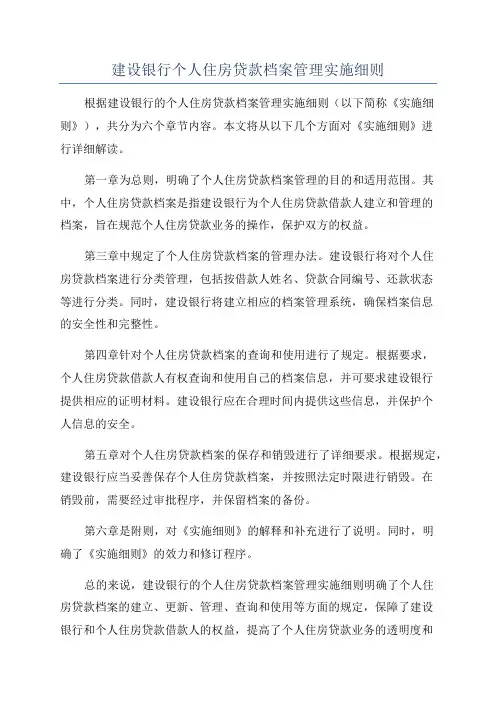 建设银行个人住房贷款档案管理实施细则

根据建设银行的个人住房贷款档案管理实施细则（以下简称《实施细则》），共分为六个章节内容。本文将从以下几个方面对《实施细则》进行详细解读。

第一章为总则，明确了个人住房贷款档案管理的目的和适用范围。其中，个人住房贷款档案是指建设银行为个人住房贷款借款人建立和管理的档案，旨在规范个人住房贷款业务的操作，保护双方的权益。

第三章中规定了个人住房贷款档案的管理办法。建设银行将对个人住房贷款档案进行分类管理，包括按借款人姓名、贷款合同编号、还款状态等进行分类。同时，建设银行将建立相应的档案管理系统，确保档案信息的安全性和完整性。

第四章针对个人住房贷款档案的查询和使用进行了规定。根据要求，个人住房贷款借款人有权查询和使用自己的档案信息，并可要求建设银行提供相应的证明材料。建设银行应在合理时间内提供这些信息，并保护个人信息的安全。

第五章对个人住房贷款档案的保存和销毁进行了详细要求。根据规定，建设银行应当妥善保存个人住房贷款档案，并按照法定时限进行销毁。在销毁前，需要经过审批程序，并保留档案的备份。

第六章是附则，对《实施细则》的解释和补充进行了说明。同时，明确了《实施细则》的效力和修订程序。

总的来说，建设银行的个人住房贷款档案管理实施细则明确了个人住房贷款档案的建立、更新、管理、查询和使用等方面的规定，保障了建设银行和个人住房贷款借款人的权益，提高了个人住房贷款业务的透明度和